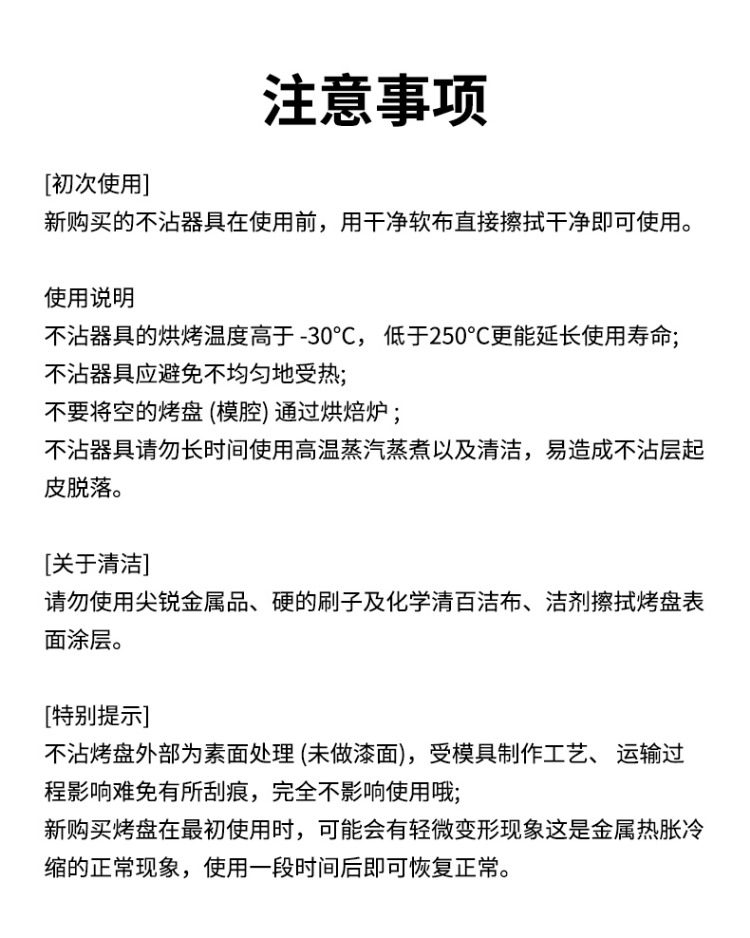 注意事项

[初次使用]
新购买的不沾器具在使用前，用干净软布直接擦拭干净即可使用。

使用说明
不沾器具的烘烤温度高于 -30°C， 低于250°C更能延长使用寿命;
不沾器具应避免不均匀地受热;
不要将空的烤盘 (模腔) 通过烘焙炉 ;
不沾器具请勿长时间使用高温蒸汽蒸煮以及清洁，易造成不沾层起皮脱落。

[关于清洁]
请勿使用尖锐金属品、硬的刷子及化学清百洁布、洁剂擦拭烤盘表面涂层。

[特别提示]
不沾烤盘外部为素面处理 (未做漆面)，受模具制作工艺、 运输过程影响难免有所刮痕，完全不影响使用哦;
新购买烤盘在最初使用时，可能会有轻微变形现象这是金属热胀冷缩的正常现象，使用一段时间后即可恢复正常。